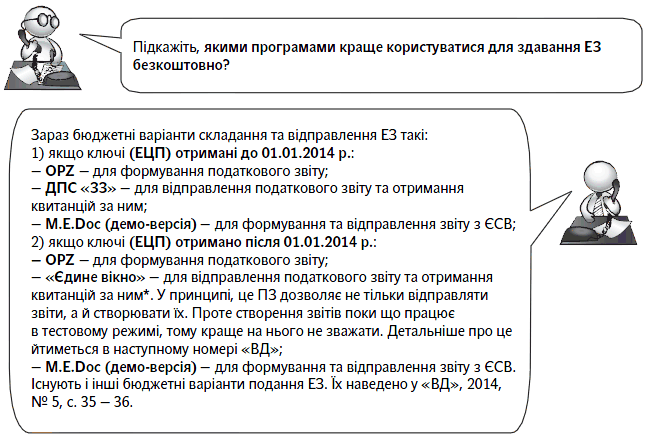 Підкажіть, якими програмами краще користуватися для здавання ЕЗ безкоштовно?

Зараз бюджетні варіанти складання та відправлення ЕЗ такі:
1) якщо ключі (ЕЦП) отримані до 01.01.2014 р.:
– OPZ – для формування податкового звіту;
– ДПС «ЗЗ» – для відправлення податкового звіту та отримання квитанцій за ним;
– M.E.Doc (демо-версія) – для формування та відправлення звіту з ЄСВ;
2) якщо ключі (ЕЦП) отримано після 01.01.2014 р.:
– OPZ – для формування податкового звіту;
– «Єдине вікно» – для відправлення податкового звіту та отримання квитанцій за ним*. У принципі, це ПЗ дозволяє не тільки відправляти звіти, а й створювати їх. Проте створення звітів поки що працює в тестовому режимі, тому краще на нього не зважати. Детальніше про це йтиметься в наступному номері «ВД»;
– M.E.Doc (демо-версія) – для формування та відправлення звіту з ЄСВ.
Існують і інші бюджетні варіанти подання ЕЗ. Їх наведено у «ВД», 2014, № 5, с. 35 – 36.